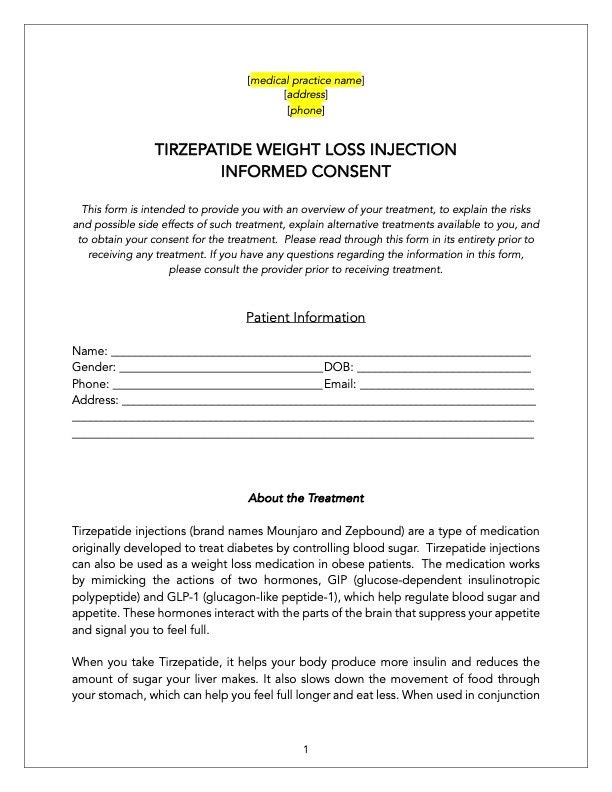 [medical practice name]
[address]
[phone]

TIRZEPATIDE WEIGHT LOSS INJECTION
INFORMED CONSENT

This form is intended to provide you with an overview of your treatment, to explain the risks and possible side effects of such treatment, explain alternative treatments available to you, and to obtain your consent for the treatment. Please read through this form in its entirety prior to receiving any treatment. If you have any questions regarding the information in this form, please consult the provider prior to receiving treatment.

Patient Information

Name: ____
Gender: ____ DOB: ____
Phone: ____ Email: ____
Address: ____
____
____

About the Treatment

Tirzepatide injections (brand names Mounjaro and Zepbound) are a type of medication originally developed to treat diabetes by controlling blood sugar. Tirzepatide injections can also be used as a weight loss medication in obese patients. The medication works by mimicking the actions of two hormones, GIP (glucose-dependent insulinotropic polypeptide) and GLP-1 (glucagon-like peptide-1), which help regulate blood sugar and appetite. These hormones interact with the parts of the brain that suppress your appetite and signal you to feel full.

When you take Tirzepatide, it helps your body produce more insulin and reduces the amount of sugar your liver makes. It also slows down the movement of food through your stomach, which can help you feel full longer and eat less. When used in conjunction

1